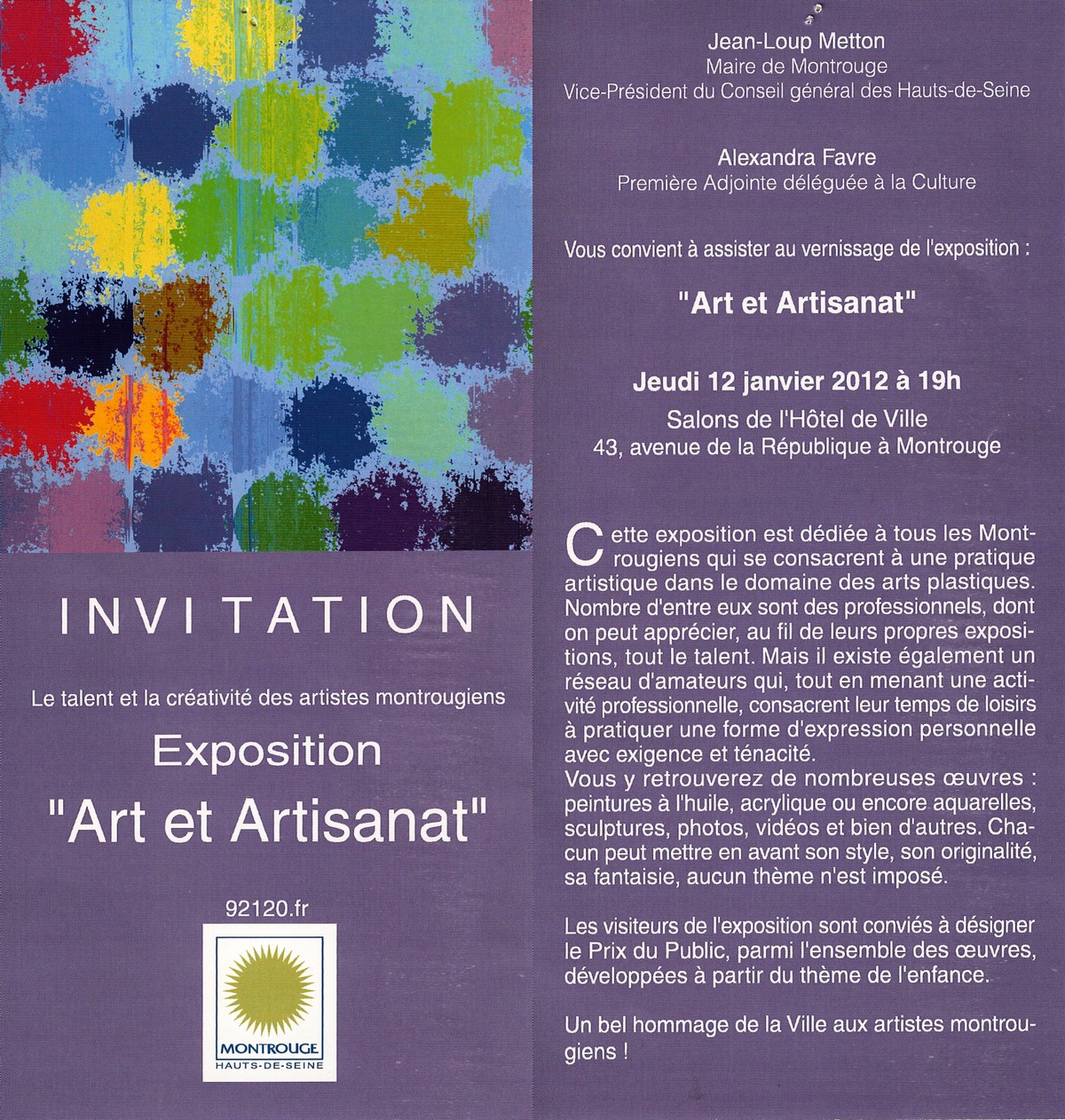 INVITATION

Le talent et la créativité des artistes montrougiens

Exposition

"Art et Artisanat"

92120.fr

MONTROUGE
HAUTS-DE-SEINE

Jean-Loup Metton
Maire de Montrouge
Vice-Président du Conseil général des Hauts-de-Seine

Alexandra Favre
Première Adjointe déléguée à la Culture

Vous convient à assister au vernissage de l'exposition :

"Art et Artisanat"

Jeudi 12 janvier 2012 à 19h
Salons de l'Hôtel de Ville
43, avenue de la République à Montrouge

Cette exposition est dédiée à tous les Montrougiens qui se consacrent à une pratique artistique dans le domaine des arts plastiques. Nombre d'entre eux sont des professionnels, dont on peut apprécier, au fil de leurs propres expositions, tout le talent. Mais il existe également un réseau d'amateurs qui, tout en menant une activité professionnelle, consacrent leur temps de loisirs à pratiquer une forme d'expression personnelle avec exigence et ténacité.
Vous y retrouverez de nombreuses œuvres : peintures à l'huile, acrylique ou encore aquarelles, sculptures, photos, vidéos et bien d'autres. Chacun peut mettre en avant son style, son originalité, sa fantaisie, aucun thème n'est imposé.

Les visiteurs de l'exposition sont conviés à désigner le Prix du Public, parmi l'ensemble des œuvres, développées à partir du thème de l'enfance.

Un bel hommage de la Ville aux artistes montrougiens !